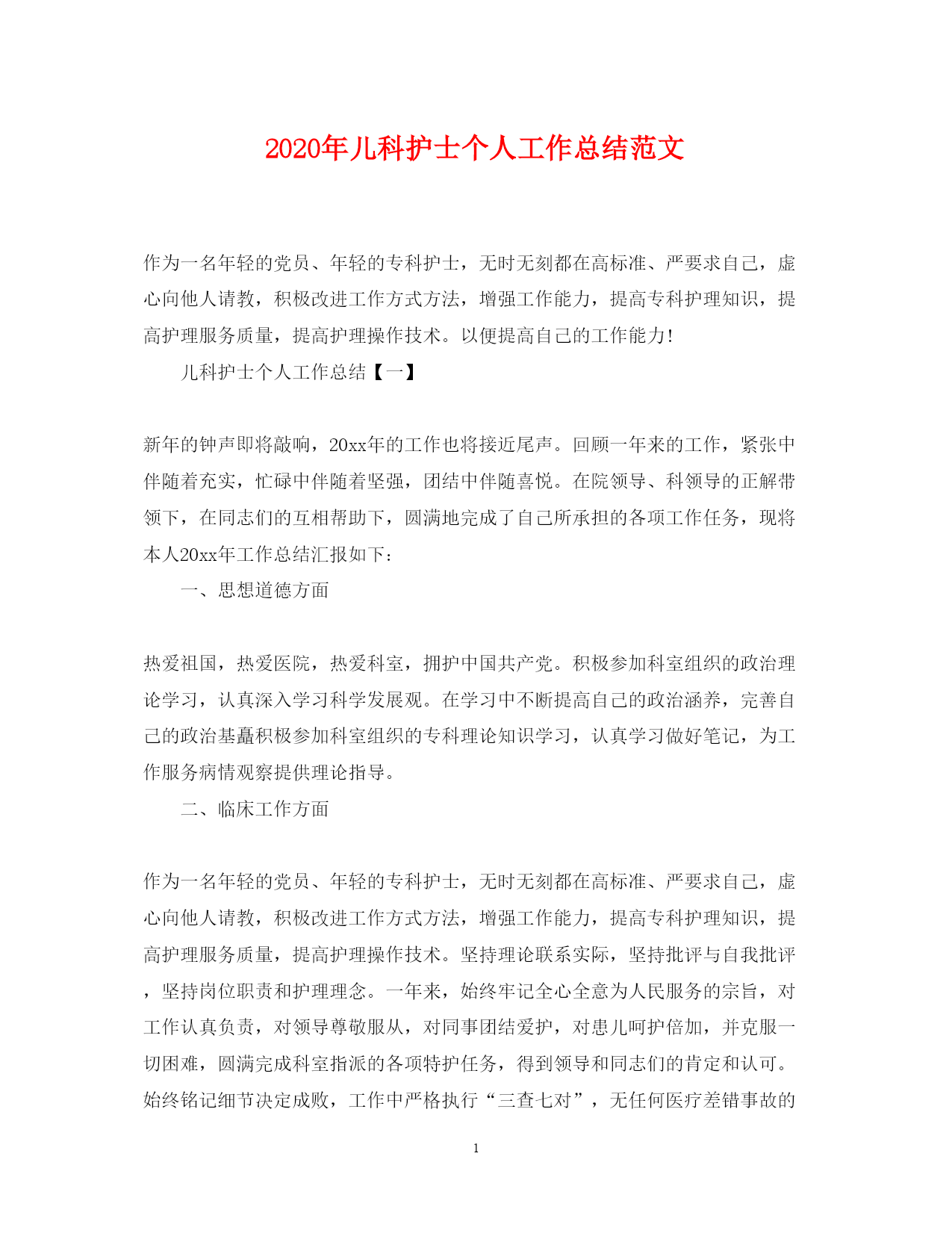 2020年儿科护士个人工作总结范文

作为一名年轻的党员、年轻的专科护士，无时无刻都在高标准、严要求自己，虚心向他人请教，积极改进工作方式方法，增强工作能力，提高专科护理知识，提高护理服务质量，提高护理操作技术。以便提高自己的工作能力！

儿科护士个人工作总结【一】

新年的钟声即将敲响，20xx年的工作也将接近尾声。回顾一年来的工作，紧张中伴随着充实，忙碌中伴随着坚强，团结中伴随喜悦。在院领导、科领导的正解带领下，在同志们的互相帮助下，圆满地完成了自己所承担的各项工作任务，现将本人20xx年工作总结汇报如下：

一、思想道德方面

热爱祖国，热爱医院，热爱科室，拥护中国共产党。积极参加科室组织的政治理论学习，认真深入学习科学发展观。在学习中不断提高自己的政治涵养，完善自己的政治基矗积极参加科室组织的专科理论知识学习，认真学习做好笔记，为工作服务病情观察提供理论指导。

二、临床工作方面

作为一名年轻的党员、年轻的专科护士，无时无刻都在高标准、严要求自己，虚心向他人请教，积极改进工作方式方法，增强工作能力，提高专科护理知识，提高护理服务质量，提高护理操作技术。坚持理论联系实际，坚持批评与自我批评，坚持岗位职责和护理理念。一年来，始终牢记全心全意为人民服务的宗旨，对工作认真负责，对领导尊敬服从，对同事团结爱护，对患儿呵护倍加，并克服一切困难，圆满完成科室指派的各项特护任务，得到领导和同志们的肯定和认可。始终铭记细节决定成败，工作中严格执行“三查七对”，无任何医疗差错事故的

1